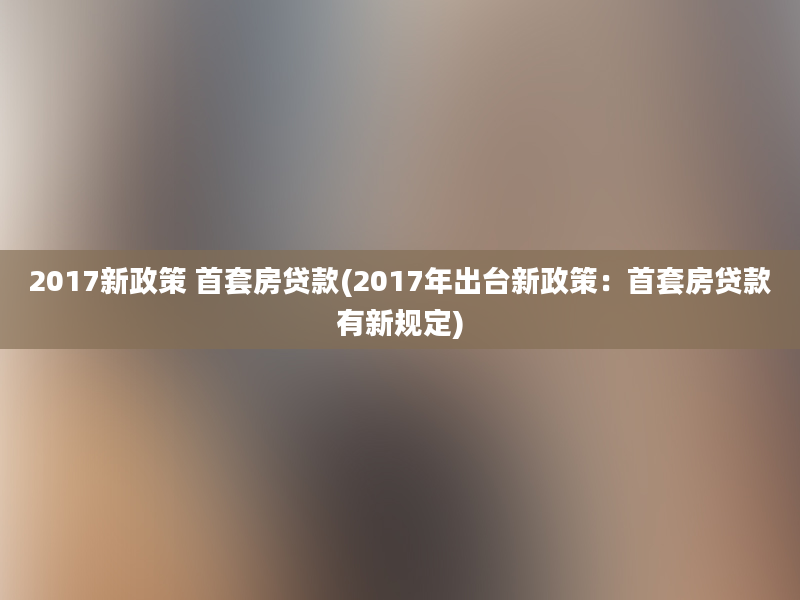 2017新政策 首套房贷款(2017年出台新政策：首套房贷款有新规定)